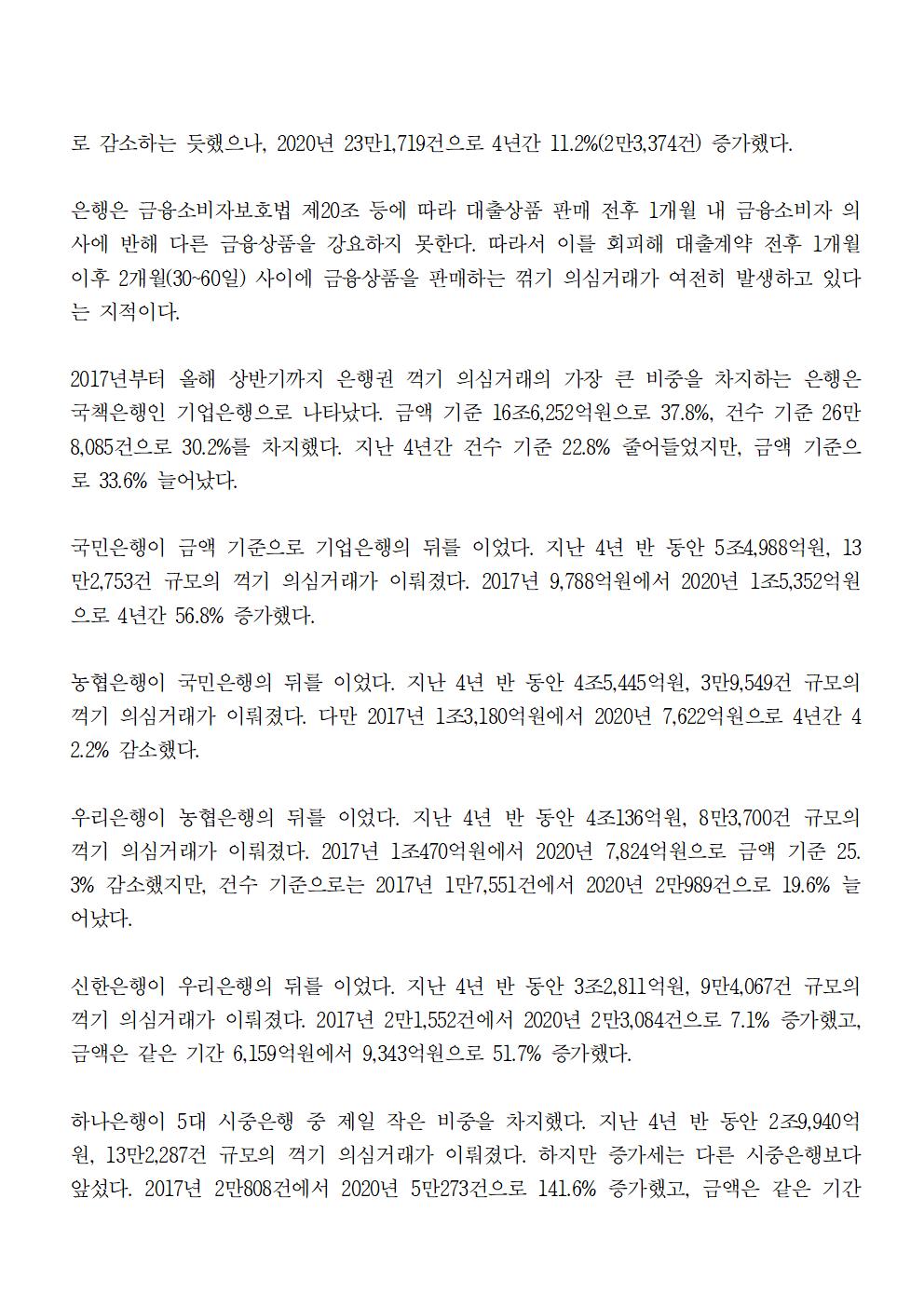 로 감소하는 듯했으나, 2020년 23만1,719건으로 4년간 11.2%(2만3,374건) 증가했다.

은행은 금융소비자보호법 제20조 등에 따라 대출상품 판매 전후 1개월 내 금융소비자 의사에 반해 다른 금융상품을 강요하지 못한다. 따라서 이를 회피해 대출계약 전후 1개월 이후 2개월(30~60일) 사이에 금융상품을 판매하는 꺾기 의심거래가 여전히 발생하고 있다는 지적이다.

2017년부터 올해 상반기까지 은행권 꺾기 의심거래의 가장 큰 비중을 차지하는 은행은 국책은행인 기업은행으로 나타났다. 금액 기준 16조6,252억원으로 37.8%, 건수 기준 26만8,085건으로 30.2%를 차지했다. 지난 4년간 건수 기준 22.8% 줄어들었지만, 금액 기준으로 33.6% 늘어났다.

국민은행이 금액 기준으로 기업은행의 뒤를 이었다. 지난 4년 반 동안 5조4,988억원, 13만2,753건 규모의 꺾기 의심거래가 이뤄졌다. 2017년 9,788억원에서 2020년 1조5,352억원으로 4년간 56.8% 증가했다.

농협은행이 국민은행의 뒤를 이었다. 지난 4년 반 동안 4조5,445억원, 3만9,549건 규모의 꺾기 의심거래가 이뤄졌다. 다만 2017년 1조3,180억원에서 2020년 7,622억원으로 4년간 42.2% 감소했다.

우리은행이 농협은행의 뒤를 이었다. 지난 4년 반 동안 4조136억원, 8만3,700건 규모의 꺾기 의심거래가 이뤄졌다. 2017년 1조470억원에서 2020년 7,824억원으로 금액 기준 25.3% 감소했지만, 건수 기준으로는 2017년 1만7,551건에서 2020년 2만989건으로 19.6% 늘어났다.

신한은행이 우리은행의 뒤를 이었다. 지난 4년 반 동안 3조2,811억원, 9만4,067건 규모의 꺾기 의심거래가 이뤄졌다. 2017년 2만1,552건에서 2020년 2만3,084건으로 7.1% 증가했고, 금액은 같은 기간 6,159억원에서 9,343억원으로 51.7% 증가했다.

하나은행이 5대 시중은행 중 제일 작은 비중을 차지했다. 지난 4년 반 동안 2조9,940억원, 13만2,287건 규모의 꺾기 의심거래가 이뤄졌다. 하지만 증가세는 다른 시중은행보다 앞섰다. 2017년 2만808건에서 2020년 5만273건으로 141.6% 증가했고, 금액은 같은 기간